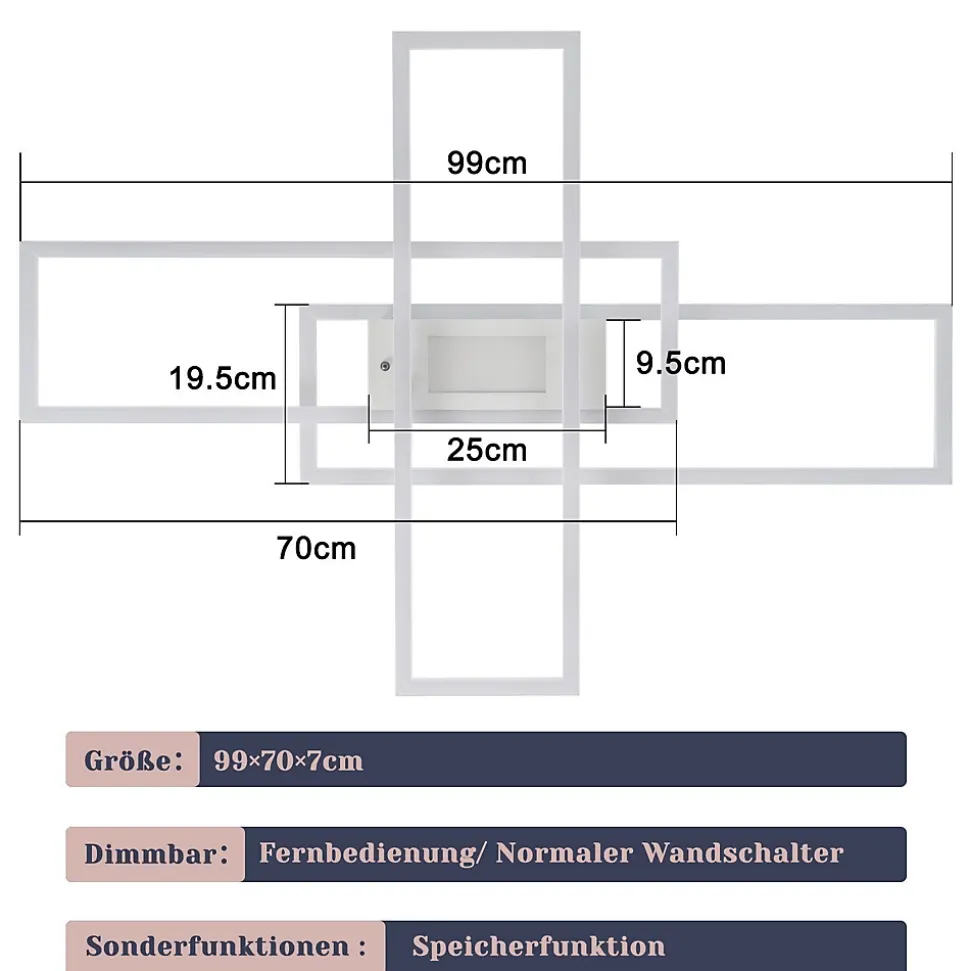 99cm

19.5cm

9.5cm

25cm

70cm

Größe: 99×70×7cm

Dimmbar: Fernbedienung/ Normaler Wandschalter

Sonderfunktionen : Speicherfunktion